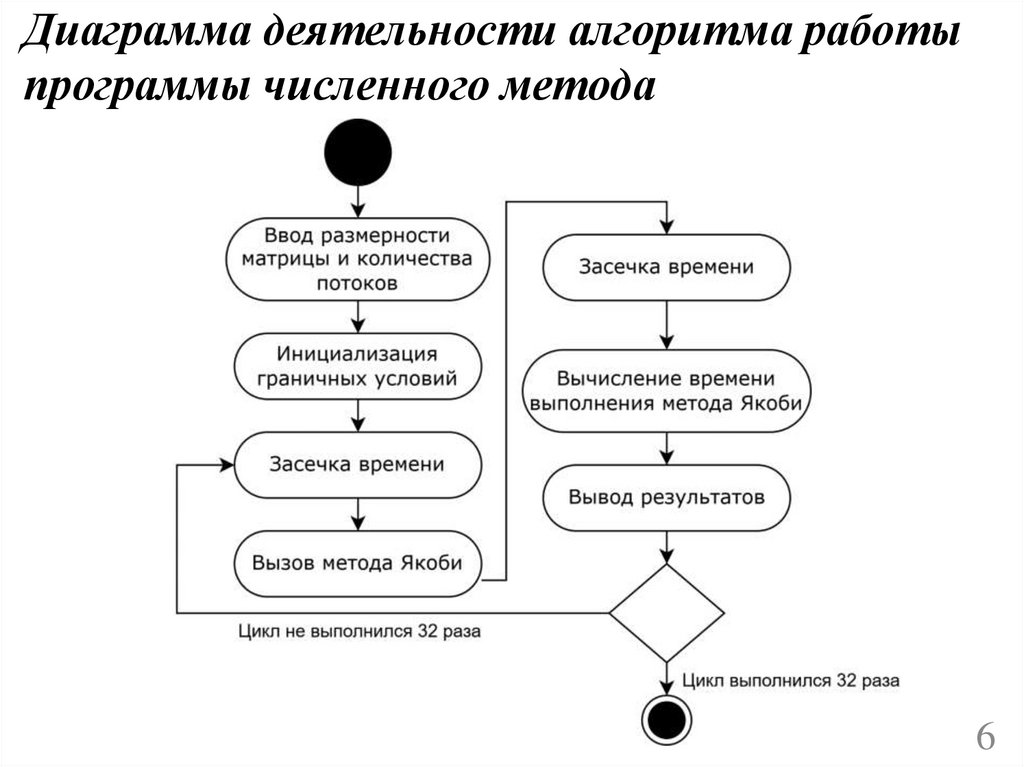 Диаграмма деятельности алгоритма работы программы численного метода

Ввод размерности матрицы и количества потоков

Инициализация граничных условий

Засечка времени

Вызов метода Якоби

Засечка времени

Вычисление времени выполнения метода Якоби

Вывод результатов

Цикл не выполнился 32 раза

Цикл выполнился 32 раза

6